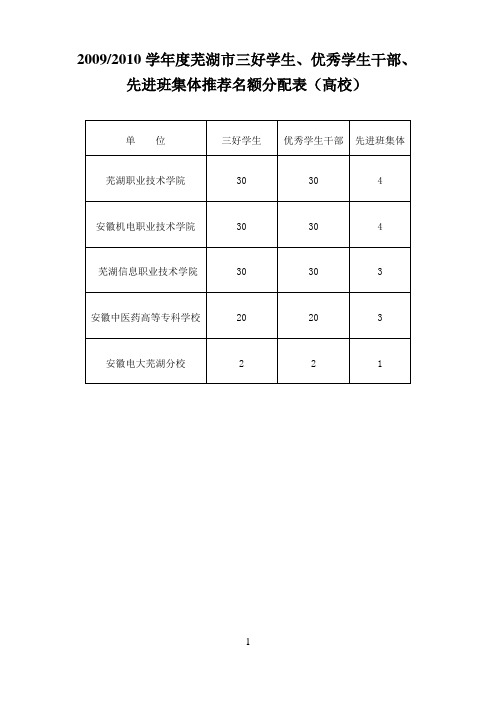 2009/2010 学年度芜湖市三好学生、优秀学生干部、先进班集体推荐名额分配表（高校）

| 单　　位 | 三好学生 | 优秀学生干部 | 先进班集体 |
|---|---|---|---|
| 芜湖职业技术学院 | 30 | 30 | 4 |
| 安徽机电职业技术学院 | 30 | 30 | 4 |
| 芜湖信息职业技术学院 | 30 | 30 | 3 |
| 安徽中医药高等专科学校 | 20 | 20 | 3 |
| 安徽电大芜湖分校 | 2 | 2 | 1 |

1